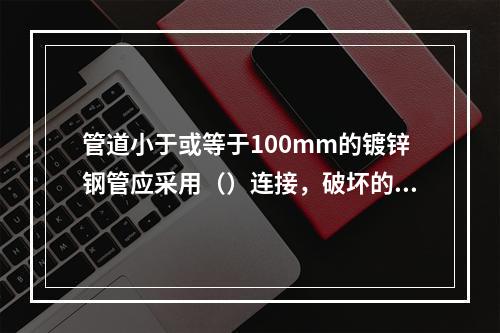 管道小于或等于100mm的镀锌钢管应采用（）连接，破坏的...